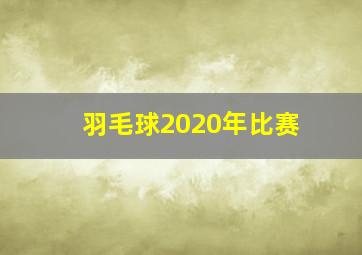 羽毛球2020年比赛